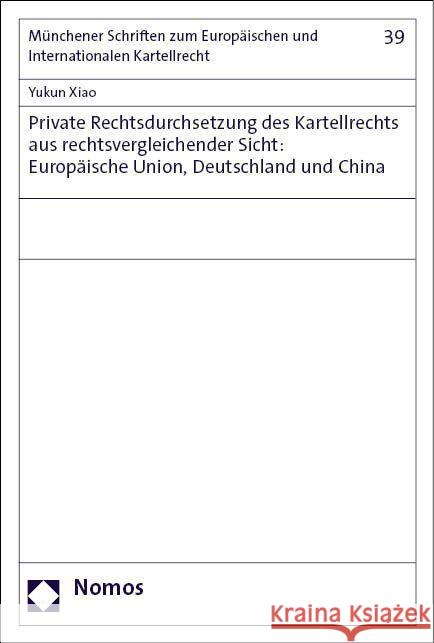 Münchener Schriften zum Europäischen und Internationalen Kartellrecht

39

Yukun Xiao

Private Rechtsdurchsetzung des Kartellrechts aus rechtsvergleichender Sicht: Europäische Union, Deutschland und China

Nomos

Kraina Książek